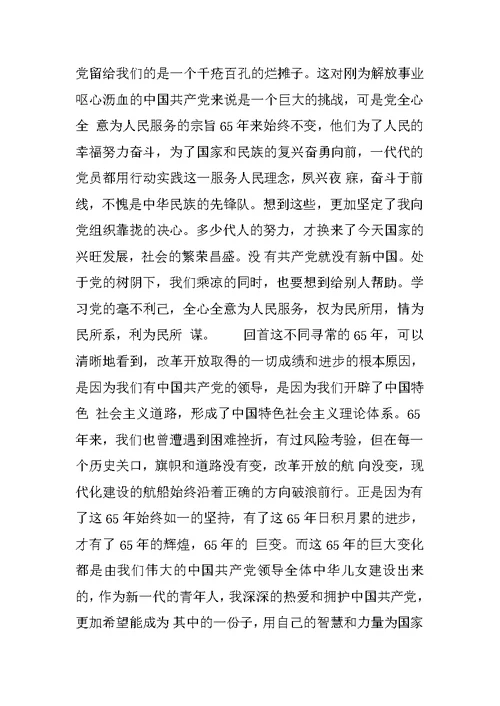 党留给我们的是一个千疮百孔的烂摊子。这对刚为解放事业呕心沥血的中国共产党来说是一个巨大的挑战，可是党全心全 意为人民服务的宗旨65年来始终不变，他们为了人民的幸福努力奋斗，为了国家和民族的复兴奋勇向前，一代代的党员都用行动实践这一服务人民理念，夙兴夜 寐，奋斗于前线，不愧是中华民族的先锋队。想到这些，更加坚定了我向党组织靠拢的决心。多少代人的努力，才换来了今天国家的兴旺发展，社会的繁荣昌盛。没 有共产党就没有新中国。处于党的树阴下，我们乘凉的同时，也要想到给别人帮助。学习党的毫不利己，全心全意为人民服务，权为民所用，情为民所系，利为民所 谋。　　回首这不同寻常的65年，可以清晰地看到，改革开放取得的一切成绩和进步的根本原因，是因为我们有中国共产党的领导，是因为我们开辟了中国特色 社会主义道路，形成了中国特色社会主义理论体系。65年来，我们也曾遭遇到困难挫折，有过风险考验，但在每一个历史关口，旗帜和道路没有变，改革开放的航 向没变，现代化建设的航船始终沿着正确的方向破浪前行。正是因为有了这65年始终如一的坚持，有了这65年日积月累的进步，才有了65年的辉煌，65年的 巨变。而这65年的巨大变化都是由我们伟大的中国共产党领导全体中华儿女建设出来的，作为新一代的青年人，我深深的热爱和拥护中国共产党，更加希望能成为 其中的一份子，用自己的智慧和力量为国家